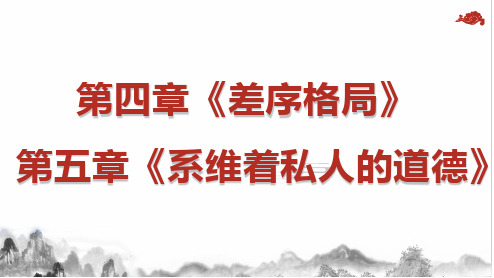 第四章《差序格局》

第五章《系维着私人的道德》